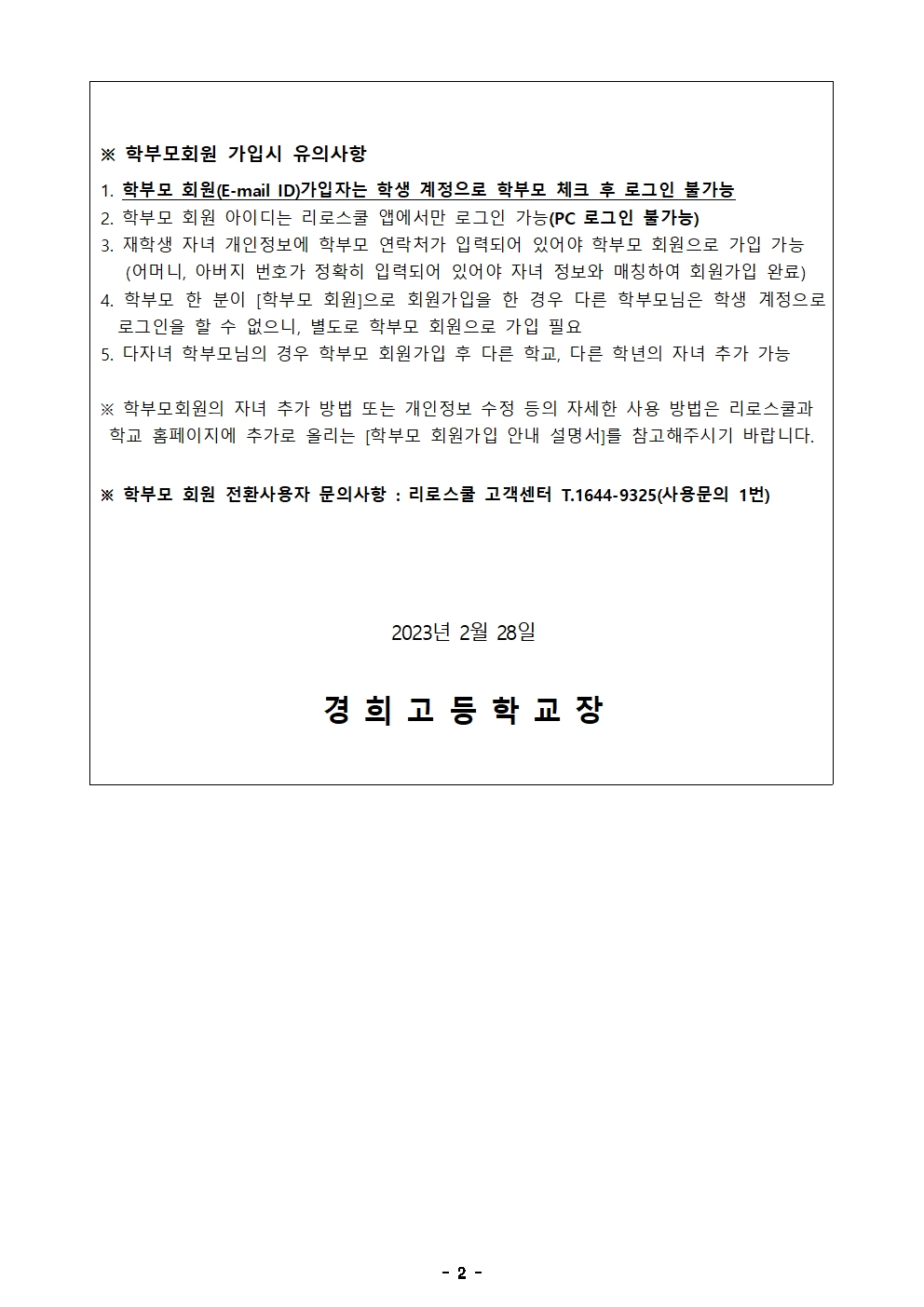 ※ 학부모회원 가입시 유의사항

1. 학부모 회원(E-mail ID)가입자는 학생 계정으로 학부모 체크 후 로그인 불가능
2. 학부모 회원 아이디는 리로스쿨 앱에서만 로그인 가능(PC 로그인 불가능)
3. 재학생 자녀 개인정보에 학부모 연락처가 입력되어 있어야 학부모 회원으로 가입 가능 (어머니, 아버지 번호가 정확히 입력되어 있어야 자녀 정보와 매칭하여 회원가입 완료)
4. 학부모 한 분이 [학부모 회원]으로 회원가입을 한 경우 다른 학부모님은 학생 계정으로 로그인을 할 수 없으니, 별도로 학부모 회원으로 가입 필요
5. 다자녀 학부모님의 경우 학부모 회원가입 후 다른 학교, 다른 학년의 자녀 추가 가능

※ 학부모회원의 자녀 추가 방법 또는 개인정보 수정 등의 자세한 사용 방법은 리로스쿨과 학교 홈페이지에 추가로 올리는 [학부모 회원가입 안내 설명서]를 참고해주시기 바랍니다.

※ 학부모 회원 전환사용자 문의사항 : 리로스쿨 고객센터 T.1644-9325(사용문의 1번)

2023년 2월 28일

경 희 고 등 학 교 장

- 2 -